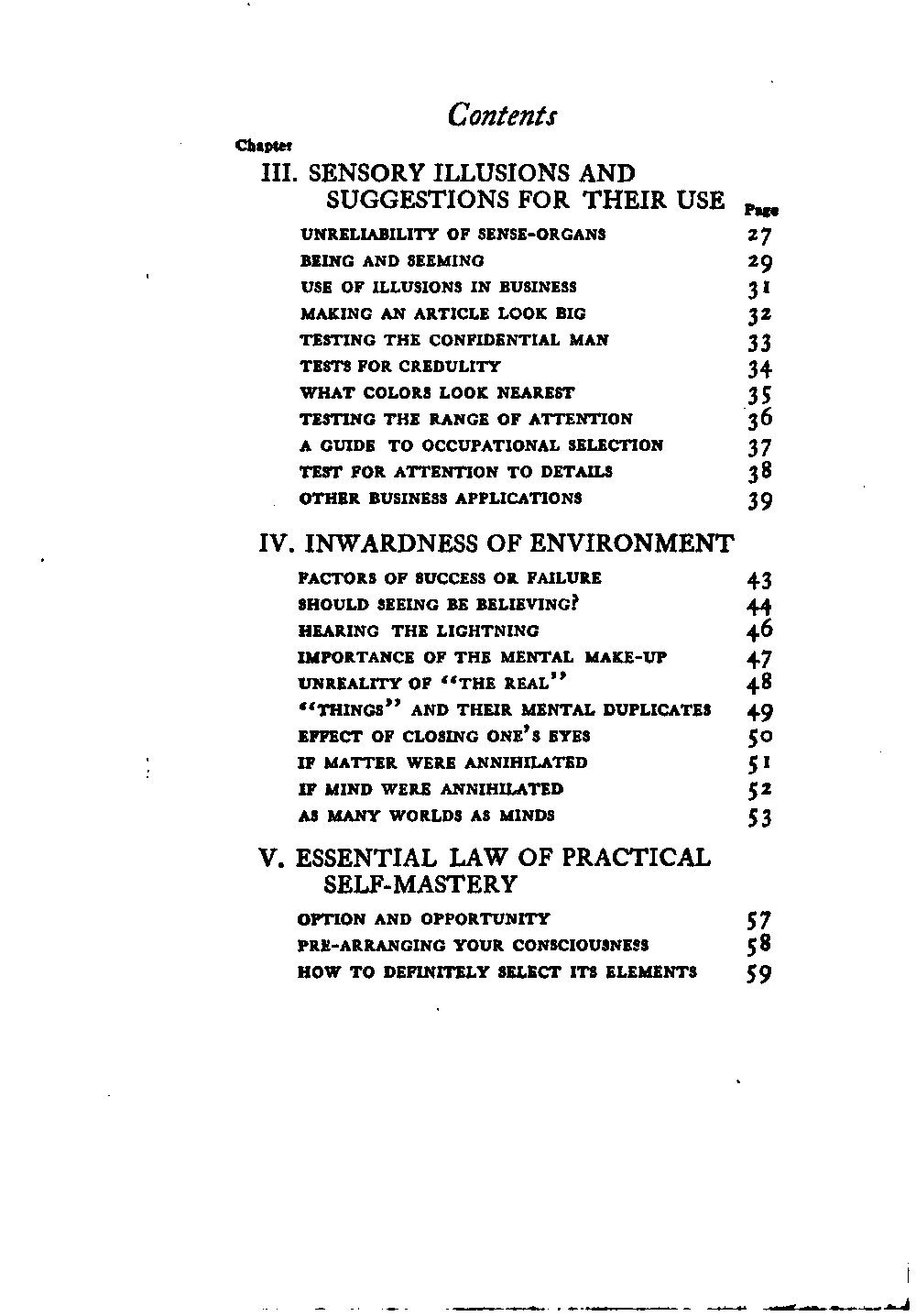 Contents

Chapter

III. SENSORY ILLUSIONS AND SUGGESTIONS FOR THEIR USE

Page

UNRELIABILITY OF SENSE-ORGANS 27
BEING AND SEEMING 29
USE OF ILLUSIONS IN BUSINESS 31
MAKING AN ARTICLE LOOK BIG 32
TESTING THE CONFIDENTIAL MAN 33
TESTS FOR CREDULITY 34
WHAT COLORS LOOK NEAREST 35
TESTING THE RANGE OF ATTENTION 36
A GUIDE TO OCCUPATIONAL SELECTION 37
TEST FOR ATTENTION TO DETAILS 38
OTHER BUSINESS APPLICATIONS 39

IV. INWARDNESS OF ENVIRONMENT

FACTORS OF SUCCESS OR FAILURE 43
SHOULD SEEING BE BELIEVING? 44
HEARING THE LIGHTNING 46
IMPORTANCE OF THE MENTAL MAKE-UP 47
UNREALITY OF "THE REAL" 48
"THINGS" AND THEIR MENTAL DUPLICATES 49
EFFECT OF CLOSING ONE'S EYES 50
IF MATTER WERE ANNIHILATED 51
IF MIND WERE ANNIHILATED 52
AS MANY WORLDS AS MINDS 53

V. ESSENTIAL LAW OF PRACTICAL SELF-MASTERY

OPTION AND OPPORTUNITY 57
PRE-ARRANGING YOUR CONSCIOUSNESS 58
HOW TO DEFINITELY SELECT ITS ELEMENTS 59